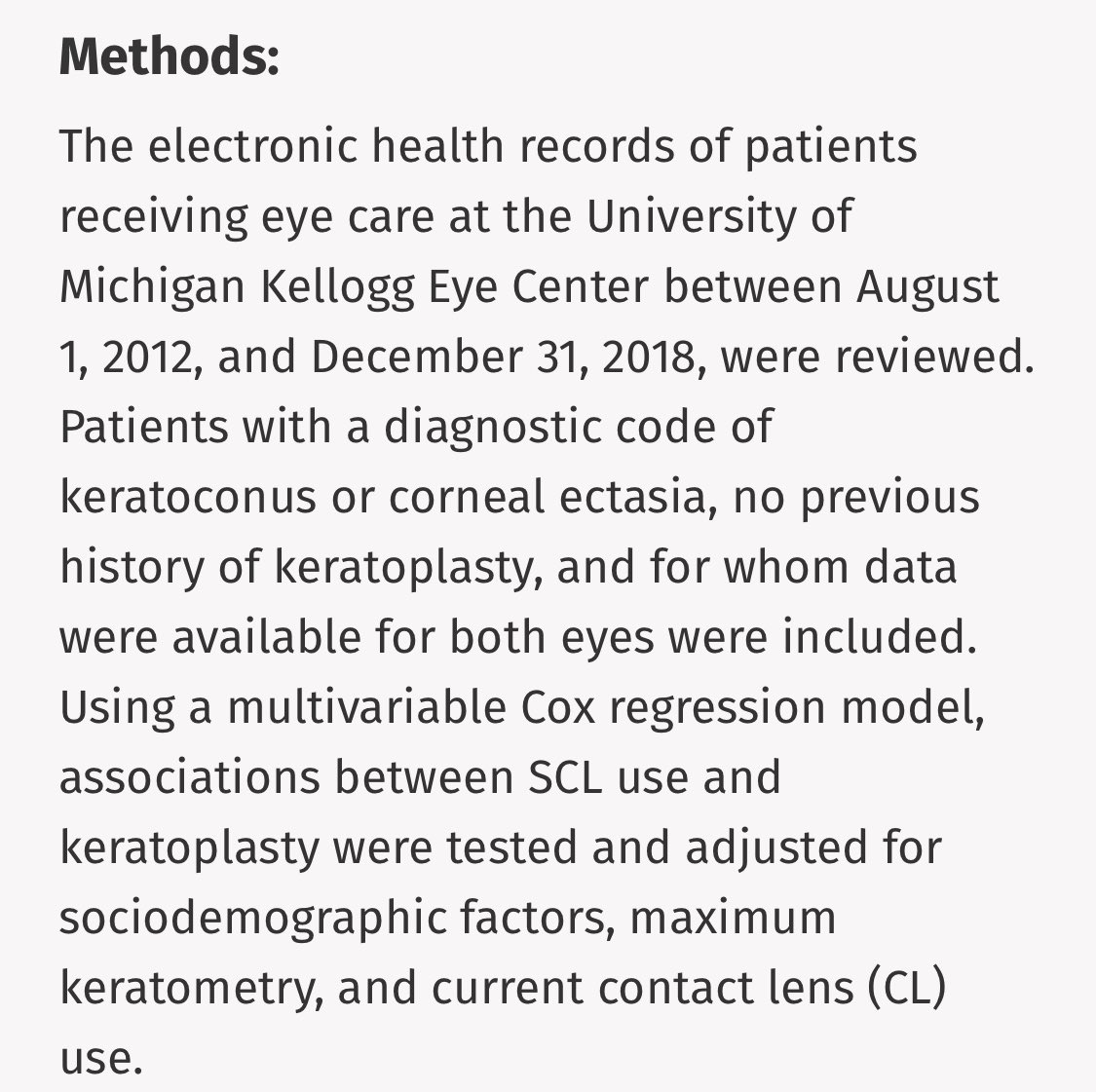 Methods:

The electronic health records of patients receiving eye care at the University of Michigan Kellogg Eye Center between August 1, 2012, and December 31, 2018, were reviewed. Patients with a diagnostic code of keratoconus or corneal ectasia, no previous history of keratoplasty, and for whom data were available for both eyes were included. Using a multivariable Cox regression model, associations between SCL use and keratoplasty were tested and adjusted for sociodemographic factors, maximum keratometry, and current contact lens (CL) use.